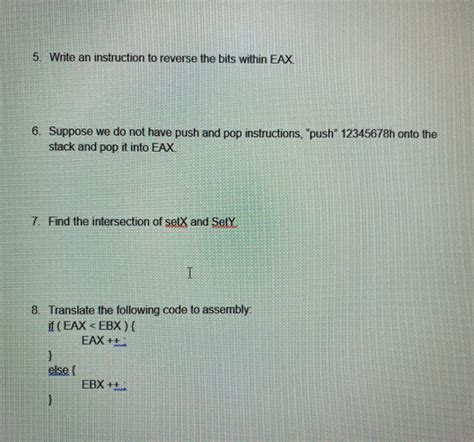 5. Write an instruction to reverse the bits within EAX.

6. Suppose we do not have push and pop instructions, "push" 12345678h onto the stack and pop it into EAX.

7. Find the intersection of setX and SetY.

8. Translate the following code to assembly:
if ( EAX < EBX ) {
EAX ++ ;
}
else {
EBX ++ ;
}